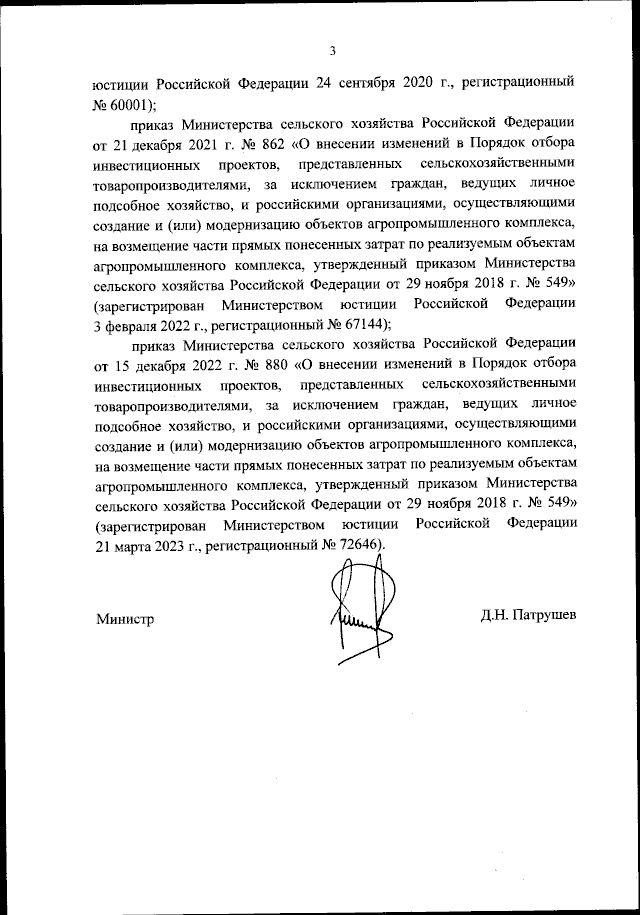 3

юстиции Российской Федерации 24 сентября 2020 г., регистрационный № 60001);

приказ Министерства сельского хозяйства Российской Федерации от 21 декабря 2021 г. № 862 «О внесении изменений в Порядок отбора инвестиционных проектов, представленных сельскохозяйственными товаропроизводителями, за исключением граждан, ведущих личное подсобное хозяйство, и российскими организациями, осуществляющими создание и (или) модернизацию объектов агропромышленного комплекса, на возмещение части прямых понесенных затрат по реализуемым объектам агропромышленного комплекса, утвержденный приказом Министерства сельского хозяйства Российской Федерации от 29 ноября 2018 г. № 549» (зарегистрирован Министерством юстиции Российской Федерации 3 февраля 2022 г., регистрационный № 67144);

приказ Министерства сельского хозяйства Российской Федерации от 15 декабря 2022 г. № 880 «О внесении изменений в Порядок отбора инвестиционных проектов, представленных сельскохозяйственными товаропроизводителями, за исключением граждан, ведущих личное подсобное хозяйство, и российскими организациями, осуществляющими создание и (или) модернизацию объектов агропромышленного комплекса, на возмещение части прямых понесенных затрат по реализуемым объектам агропромышленного комплекса, утвержденный приказом Министерства сельского хозяйства Российской Федерации от 29 ноября 2018 г. № 549» (зарегистрирован Министерством юстиции Российской Федерации 21 марта 2023 г., регистрационный № 72646).

Министр

Д.Н. Патрушев